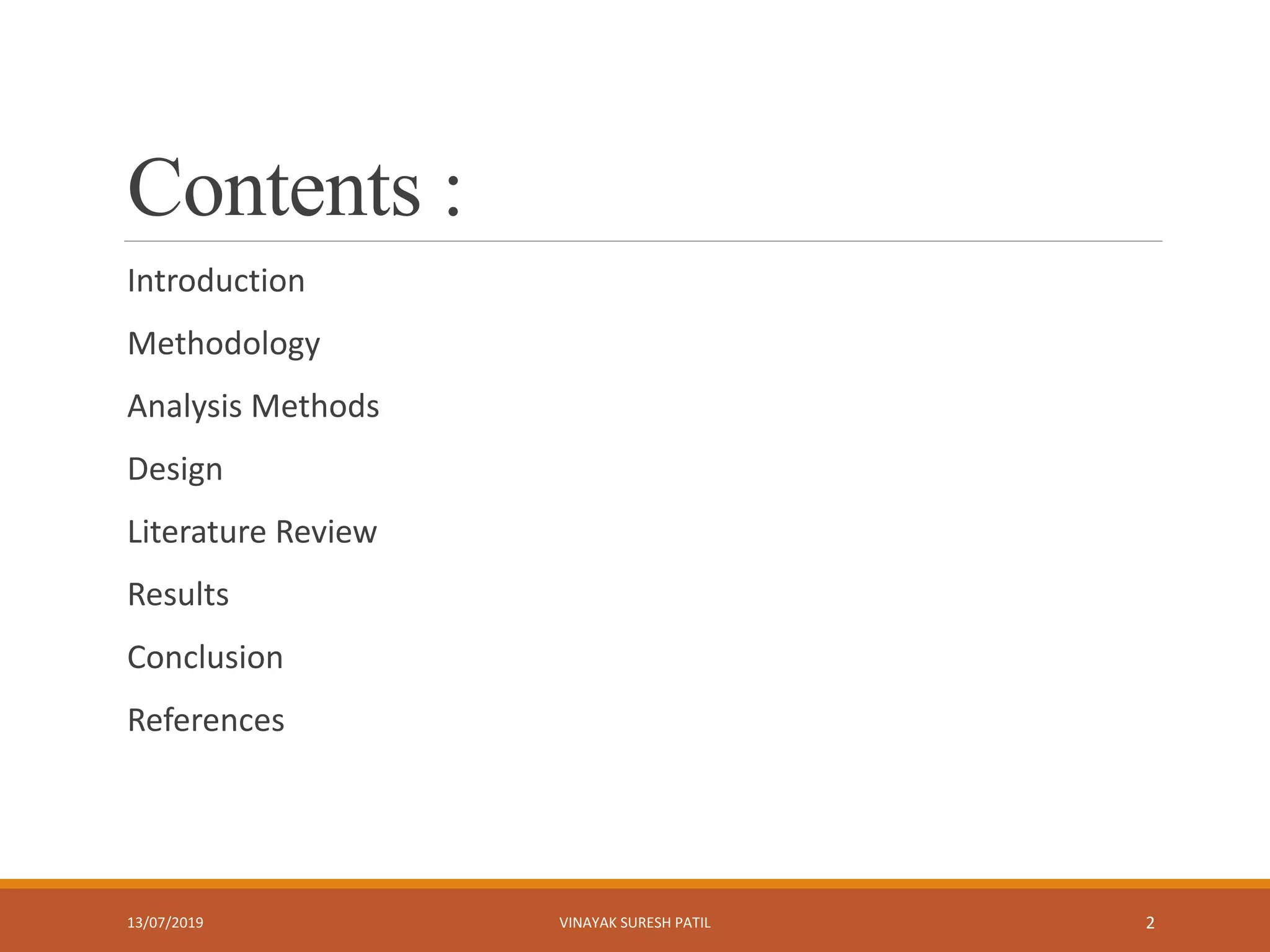 Contents :

Introduction

Methodology

Analysis Methods

Design

Literature Review

Results

Conclusion

References

13/07/2019 VINAYAK SURESH PATIL 2